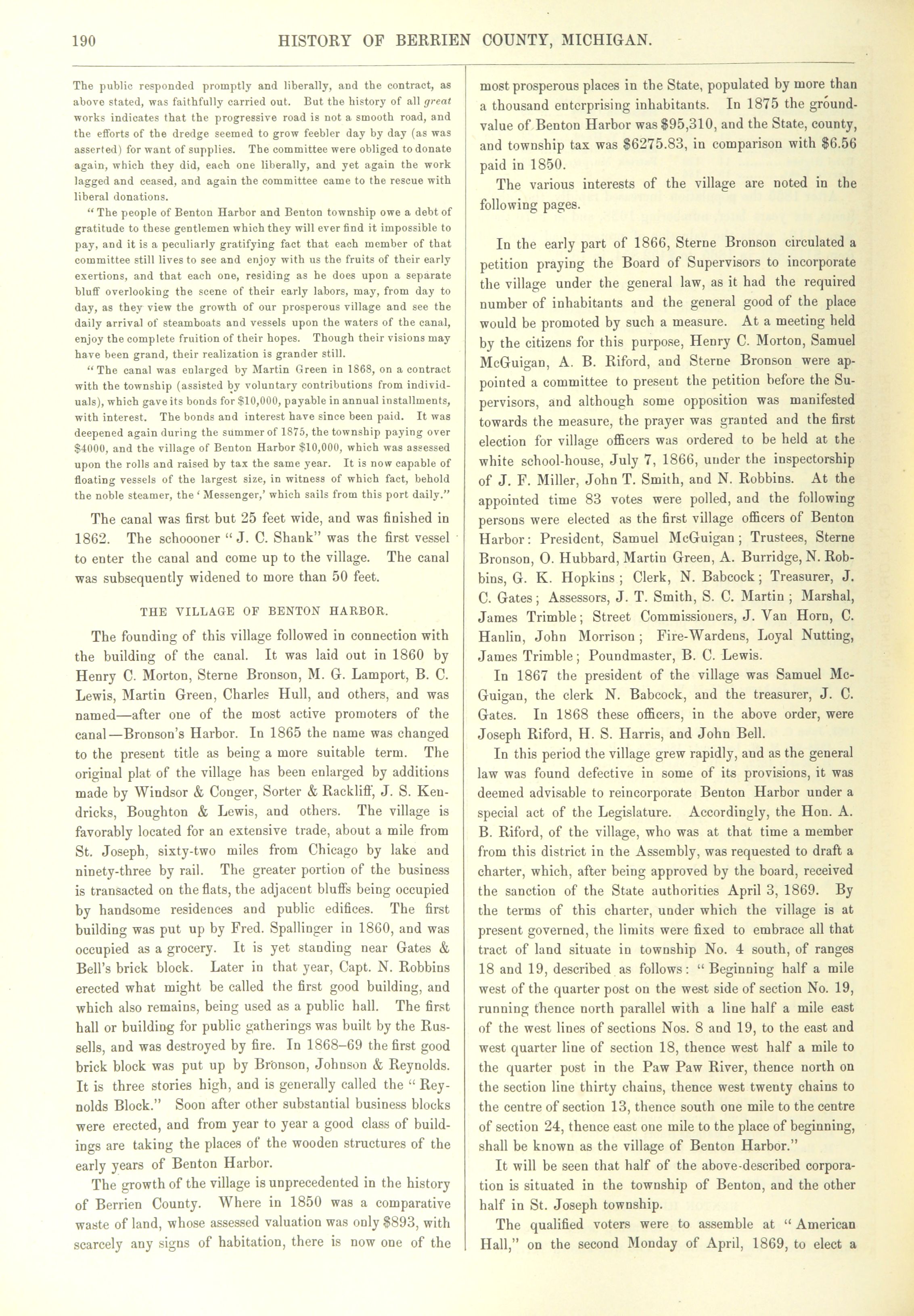 190 HISTORY OF BERRIEN COUNTY, MICHIGAN.

The public responded promptly and liberally, and the contract, as above stated, was faithfully carried out. But the history of all great works indicates that the progressive road is not a smooth road, and the efforts of the dredge seemed to grow feebler day by day (as was asserted) for want of supplies. The committee were obliged to donate again, which they did, each one liberally, and yet again the work lagged and ceased, and again the committee came to the rescue with liberal donations.

"The people of Benton Harbor and Benton township owe a debt of gratitude to these gentlemen which they will ever find it impossible to pay, and it is a peculiarly gratifying fact that each member of that committee still lives to see and enjoy with us the fruits of their early exertions, and that each one, residing as he does upon a separate bluff overlooking the scene of their early labors, may, from day to day, as they view the growth of our prosperous village and see the daily arrival of steamboats and vessels upon the waters of the canal, enjoy the complete fruition of their hopes. Though their visions may have been grand, their realization is grander still.

"The canal was enlarged by Martin Green in 1868, on a contract with the township (assisted by voluntary contributions from individuals), which gave its bonds for $10,000, payable in annual installments, with interest. The bonds and interest have since been paid. It was deepened again during the summer of 1875, the township paying over $4000, and the village of Benton Harbor $10,000, which was assessed upon the rolls and raised by tax the same year. It is now capable of floating vessels of the largest size, in witness of which fact, behold the noble steamer, the 'Messenger,' which sails from this port daily."

The canal was first but 25 feet wide, and was finished in 1862. The schoooner "J. C. Shank" was the first vessel to enter the canal and come up to the village. The canal was subsequently widened to more than 50 feet.

THE VILLAGE OF BENTON HARBOR.

The founding of this village followed in connection with the building of the canal. It was laid out in 1860 by Henry C. Morton, Sterne Bronson, M. G. Lamport, B. C. Lewis, Martin Green, Charles Hull, and others, and was named—after one of the most active promoters of the canal—Bronson's Harbor. In 1865 the name was changed to the present title as being a more suitable term. The original plat of the village has been enlarged by additions made by Windsor & Conger, Sorter & Rackliff, J. S. Kendricks, Boughton & Lewis, and others. The village is favorably located for an extensive trade, about a mile from St. Joseph, sixty-two miles from Chicago by lake and ninety-three by rail. The greater portion of the business is transacted on the flats, the adjacent bluffs being occupied by handsome residences and public edifices. The first building was put up by Fred. Spallinger in 1860, and was occupied as a grocery. It is yet standing near Gates & Bell's brick block. Later in that year, Capt. N. Robbins erected what might be called the first good building, and which also remains, being used as a public hall. The first hall or building for public gatherings was built by the Russells, and was destroyed by fire. In 1868–69 the first good brick block was put up by Bronson, Johnson & Reynolds. It is three stories high, and is generally called the "Reynolds Block." Soon after other substantial business blocks were erected, and from year to year a good class of buildings are taking the places of the wooden structures of the early years of Benton Harbor.

The growth of the village is unprecedented in the history of Berrien County. Where in 1850 was a comparative waste of land, whose assessed valuation was only $893, with scarcely any signs of habitation, there is now one of the most prosperous places in the State, populated by more than a thousand enterprising inhabitants. In 1875 the ground-value of Benton Harbor was $95,310, and the State, county, and township tax was $6275.83, in comparison with $6.56 paid in 1850.

The various interests of the village are noted in the following pages.

In the early part of 1866, Sterne Bronson circulated a petition praying the Board of Supervisors to incorporate the village under the general law, as it had the required number of inhabitants and the general good of the place would be promoted by such a measure. At a meeting held by the citizens for this purpose, Henry C. Morton, Samuel McGuigan, A. B. Riford, and Sterne Bronson were appointed a committee to present the petition before the Supervisors, and although some opposition was manifested towards the measure, the prayer was granted and the first election for village officers was ordered to be held at the white school-house, July 7, 1866, under the inspectorship of J. F. Miller, John T. Smith, and N. Robbins. At the appointed time 83 votes were polled, and the following persons were elected as the first village officers of Benton Harbor: President, Samuel McGuigan; Trustees, Sterne Bronson, O. Hubbard, Martin Green, A. Burridge, N. Robbins, G. K. Hopkins; Clerk, N. Babcock; Treasurer, J. C. Gates; Assessors, J. T. Smith, S. C. Martin; Marshal, James Trimble; Street Commissioners, J. Van Horn, C. Hanlin, John Morrison; Fire-Wardens, Loyal Nutting, James Trimble; Poundmaster, B. C. Lewis.

In 1867 the president of the village was Samuel McGuigan, the clerk N. Babcock, and the treasurer, J. C. Gates. In 1868 these officers, in the above order, were Joseph Riford, H. S. Harris, and John Bell.

In this period the village grew rapidly, and as the general law was found defective in some of its provisions, it was deemed advisable to reincorporate Benton Harbor under a special act of the Legislature. Accordingly, the Hon. A. B. Riford, of the village, who was at that time a member from this district in the Assembly, was requested to draft a charter, which, after being approved by the board, received the sanction of the State authorities April 3, 1869. By the terms of this charter, under which the village is at present governed, the limits were fixed to embrace all that tract of land situate in township No. 4 south, of ranges 18 and 19, described as follows: "Beginning half a mile west of the quarter post on the west side of section No. 19, running thence north parallel with a line half a mile east of the west lines of sections Nos. 8 and 19, to the east and west quarter line of section 18, thence west half a mile to the quarter post in the Paw Paw River, thence north on the section line thirty chains, thence west twenty chains to the centre of section 13, thence south one mile to the centre of section 24, thence east one mile to the place of beginning, shall be known as the village of Benton Harbor."

It will be seen that half of the above-described corporation is situated in the township of Benton, and the other half in St. Joseph township.

The qualified voters were to assemble at "American Hall," on the second Monday of April, 1869, to elect a